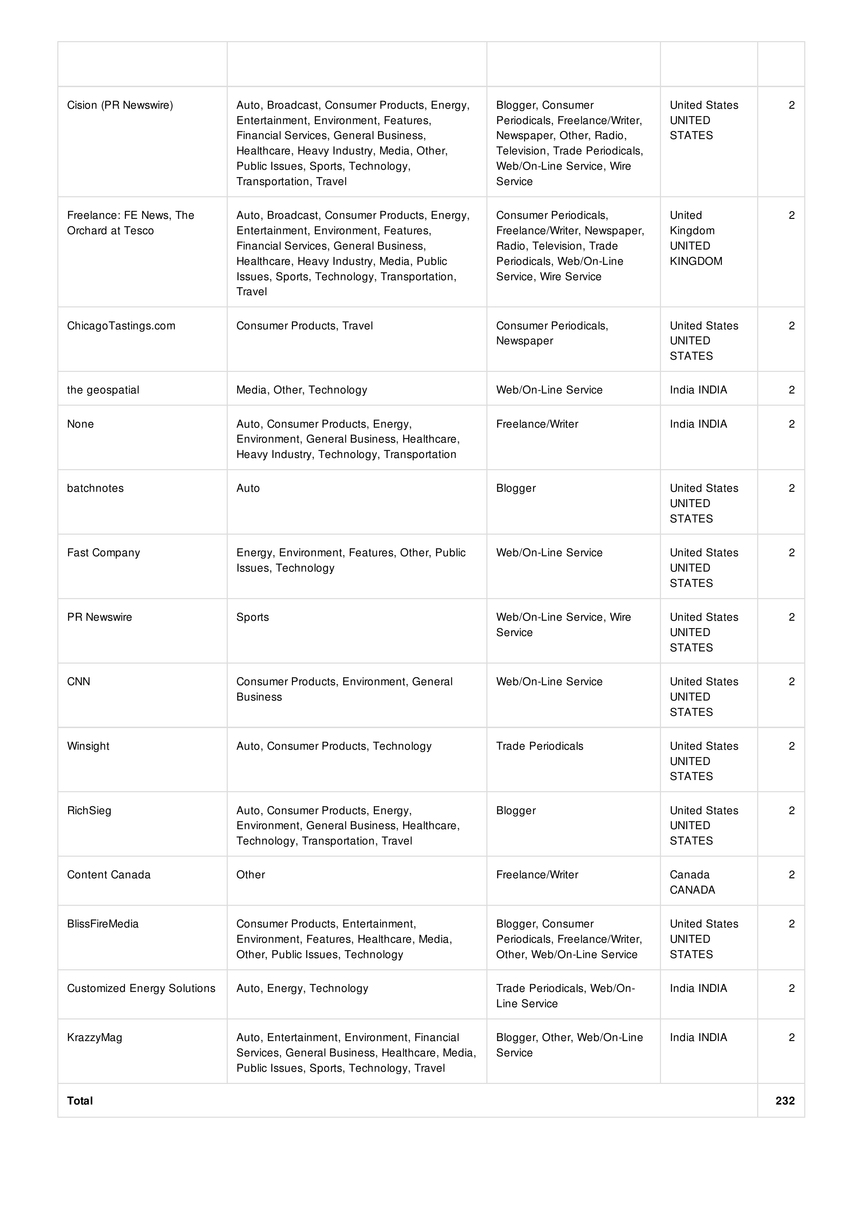 | | | | | |
|---|---|---|---|---|
| Cision (PR Newswire) | Auto, Broadcast, Consumer Products, Energy, Entertainment, Environment, Features, Financial Services, General Business, Healthcare, Heavy Industry, Media, Other, Public Issues, Sports, Technology, Transportation, Travel | Blogger, Consumer Periodicals, Freelance/Writer, Newspaper, Other, Radio, Television, Trade Periodicals, Web/On-Line Service, Wire Service | United States UNITED STATES | 2 |
| Freelance: FE News, The Orchard at Tesco | Auto, Broadcast, Consumer Products, Energy, Entertainment, Environment, Features, Financial Services, General Business, Healthcare, Heavy Industry, Media, Public Issues, Sports, Technology, Transportation, Travel | Consumer Periodicals, Freelance/Writer, Newspaper, Radio, Television, Trade Periodicals, Web/On-Line Service, Wire Service | United Kingdom UNITED KINGDOM | 2 |
| ChicagoTastings.com | Consumer Products, Travel | Consumer Periodicals, Newspaper | United States UNITED STATES | 2 |
| the geospatial | Media, Other, Technology | Web/On-Line Service | India INDIA | 2 |
| None | Auto, Consumer Products, Energy, Environment, General Business, Healthcare, Heavy Industry, Technology, Transportation | Freelance/Writer | India INDIA | 2 |
| batchnotes | Auto | Blogger | United States UNITED STATES | 2 |
| Fast Company | Energy, Environment, Features, Other, Public Issues, Technology | Web/On-Line Service | United States UNITED STATES | 2 |
| PR Newswire | Sports | Web/On-Line Service, Wire Service | United States UNITED STATES | 2 |
| CNN | Consumer Products, Environment, General Business | Web/On-Line Service | United States UNITED STATES | 2 |
| Winsight | Auto, Consumer Products, Technology | Trade Periodicals | United States UNITED STATES | 2 |
| RichSieg | Auto, Consumer Products, Energy, Environment, General Business, Healthcare, Technology, Transportation, Travel | Blogger | United States UNITED STATES | 2 |
| Content Canada | Other | Freelance/Writer | Canada CANADA | 2 |
| BlissFireMedia | Consumer Products, Entertainment, Environment, Features, Healthcare, Media, Other, Public Issues, Technology | Blogger, Consumer Periodicals, Freelance/Writer, Other, Web/On-Line Service | United States UNITED STATES | 2 |
| Customized Energy Solutions | Auto, Energy, Technology | Trade Periodicals, Web/On-Line Service | India INDIA | 2 |
| KrazzyMag | Auto, Entertainment, Environment, Financial Services, General Business, Healthcare, Media, Public Issues, Sports, Technology, Travel | Blogger, Other, Web/On-Line Service | India INDIA | 2 |
| **Total** | | | | **232** |